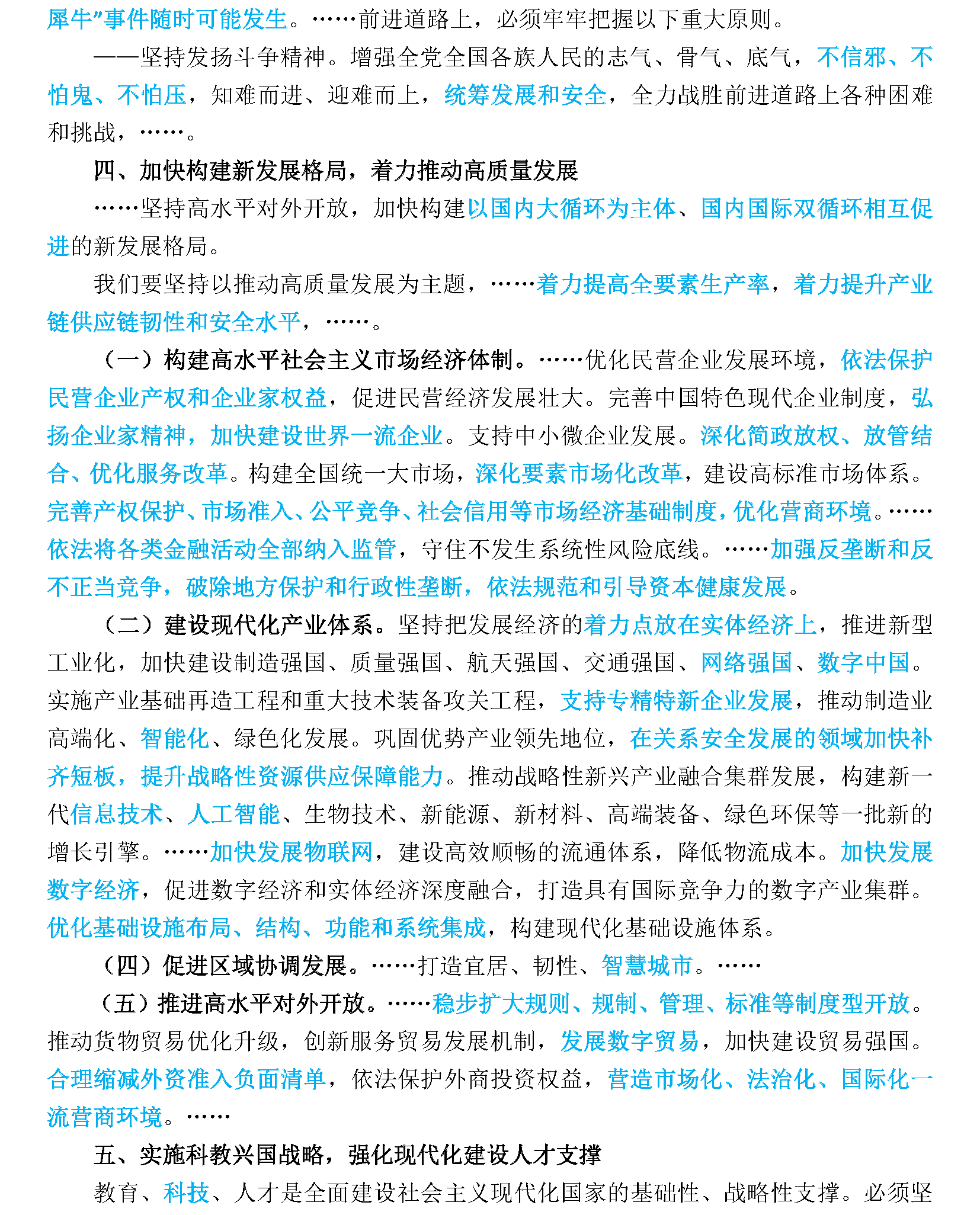 犀牛”事件随时可能发生。……前进道路上，必须牢牢把握以下重大原则。

——坚持发扬斗争精神。增强全党全国各族人民的志气、骨气、底气，不信邪、不怕鬼、不怕压，知难而进、迎难而上，统筹发展和安全，全力战胜前进道路上各种困难和挑战，……。

四、加快构建新发展格局，着力推动高质量发展

……坚持高水平对外开放，加快构建以国内大循环为主体、国内国际双循环相互促进的新发展格局。

我们要坚持以推动高质量发展为主题，……着力提高全要素生产率，着力提升产业链供应链韧性和安全水平，……。

（一）构建高水平社会主义市场经济体制。……优化民营企业发展环境，依法保护民营企业产权和企业家权益，促进民营经济发展壮大。完善中国特色现代企业制度，弘扬企业家精神，加快建设世界一流企业。支持中小微企业发展。深化简政放权、放管结合、优化服务改革。构建全国统一大市场，深化要素市场化改革，建设高标准市场体系。完善产权保护、市场准入、公平竞争、社会信用等市场经济基础制度，优化营商环境。……依法将各类金融活动全部纳入监管，守住不发生系统性风险底线。……加强反垄断和反不正当竞争，破除地方保护和行政性垄断，依法规范和引导资本健康发展。

（二）建设现代化产业体系。坚持把发展经济的着力点放在实体经济上，推进新型工业化，加快建设制造强国、质量强国、航天强国、交通强国、网络强国、数字中国。实施产业基础再造工程和重大技术装备攻关工程，支持专精特新企业发展，推动制造业高端化、智能化、绿色化发展。巩固优势产业领先地位，在关系安全发展的领域加快补齐短板，提升战略性资源供应保障能力。推动战略性新兴产业融合集群发展，构建新一代信息技术、人工智能、生物技术、新能源、新材料、高端装备、绿色环保等一批新的增长引擎。……加快发展物联网，建设高效顺畅的流通体系，降低物流成本。加快发展数字经济，促进数字经济和实体经济深度融合，打造具有国际竞争力的数字产业集群。优化基础设施布局、结构、功能和系统集成，构建现代化基础设施体系。

（四）促进区域协调发展。……打造宜居、韧性、智慧城市。……

（五）推进高水平对外开放。……稳步扩大规则、规制、管理、标准等制度型开放。推动货物贸易优化升级，创新服务贸易发展机制，发展数字贸易，加快建设贸易强国。合理缩减外资准入负面清单，依法保护外商投资权益，营造市场化、法治化、国际化一流营商环境。……

五、实施科教兴国战略，强化现代化建设人才支撑

教育、科技、人才是全面建设社会主义现代化国家的基础性、战略性支撑。必须坚